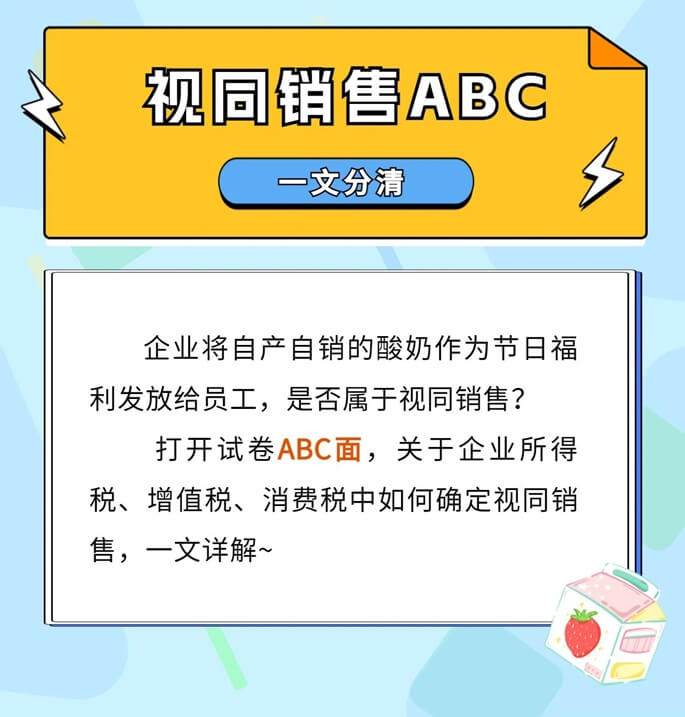 视同销售ABC

一文分清

企业将自产自销的酸奶作为节日福利发放给员工，是否属于视同销售？

打开试卷ABC面，关于企业所得税、增值税、消费税中如何确定视同销售，一文详解~